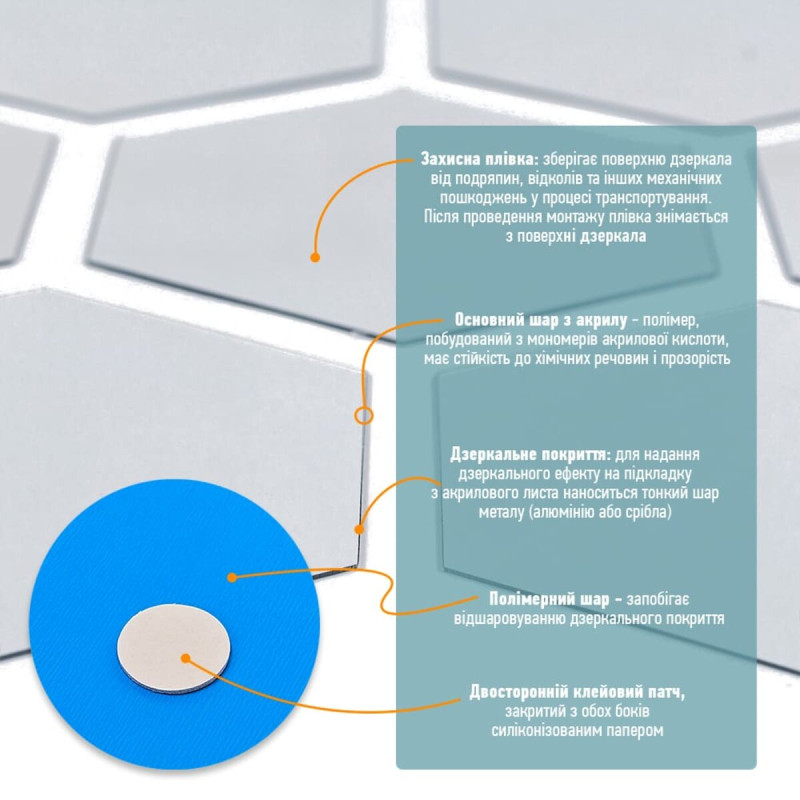 Захисна плівка: зберігає поверхню дзеркала від подряпин, відколів та інших механічних пошкоджень у процесі транспортування. Після проведення монтажу плівка знімається з поверхні дзеркала

Основний шар з акрилу - полімер, побудований з мономерів акрилової кислоти, має стійкість до хімічних речовин і прозорість

Дзеркальне покриття: для надання дзеркального ефекту на підкладку з акрилового листа наноситься тонкий шар металу (алюмінію або срібла)

Полімерний шар - запобігає відшаровуванню дзеркального покриття

Двосторонній клейовий патч, закритий з обох боків силіконізованим папером